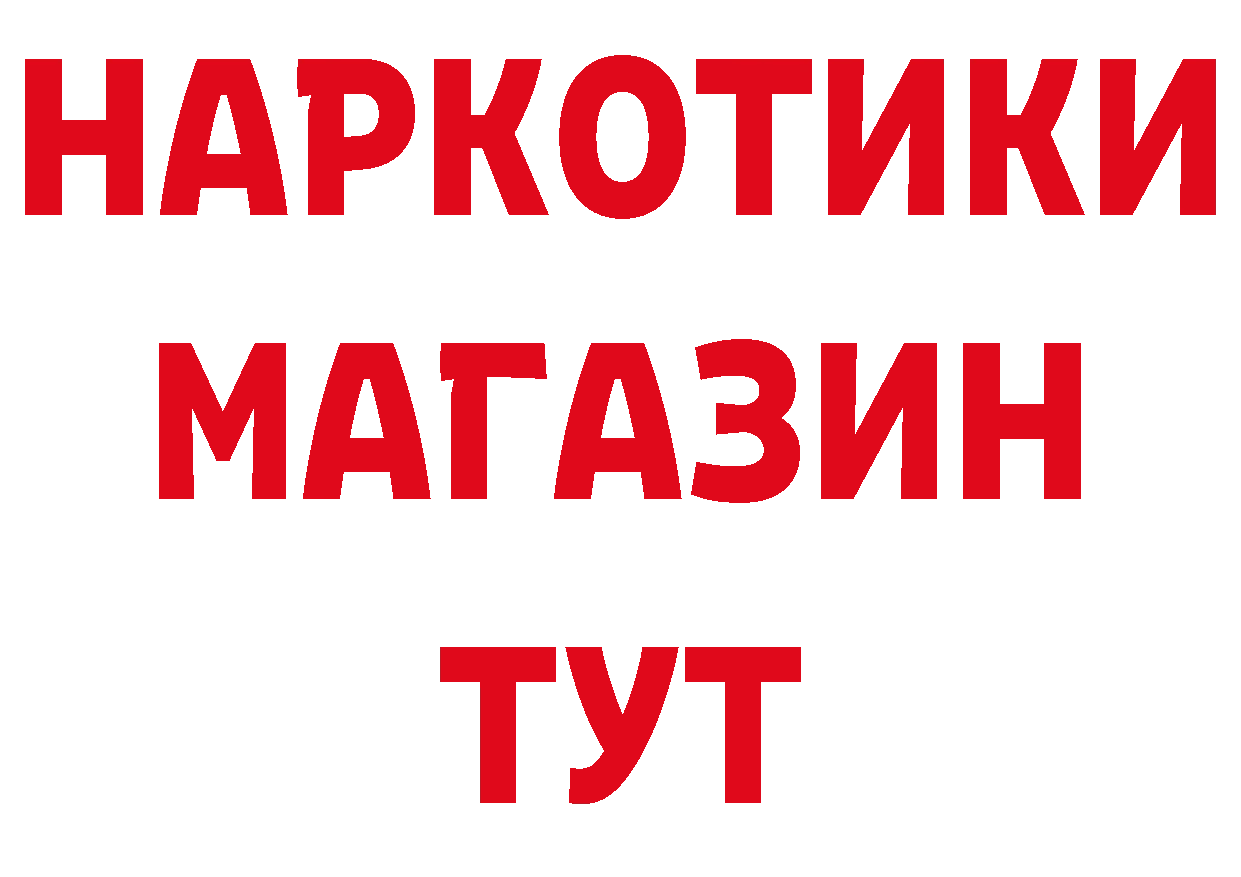 НАРКОТИКИ МАГАЗИН ТУТ